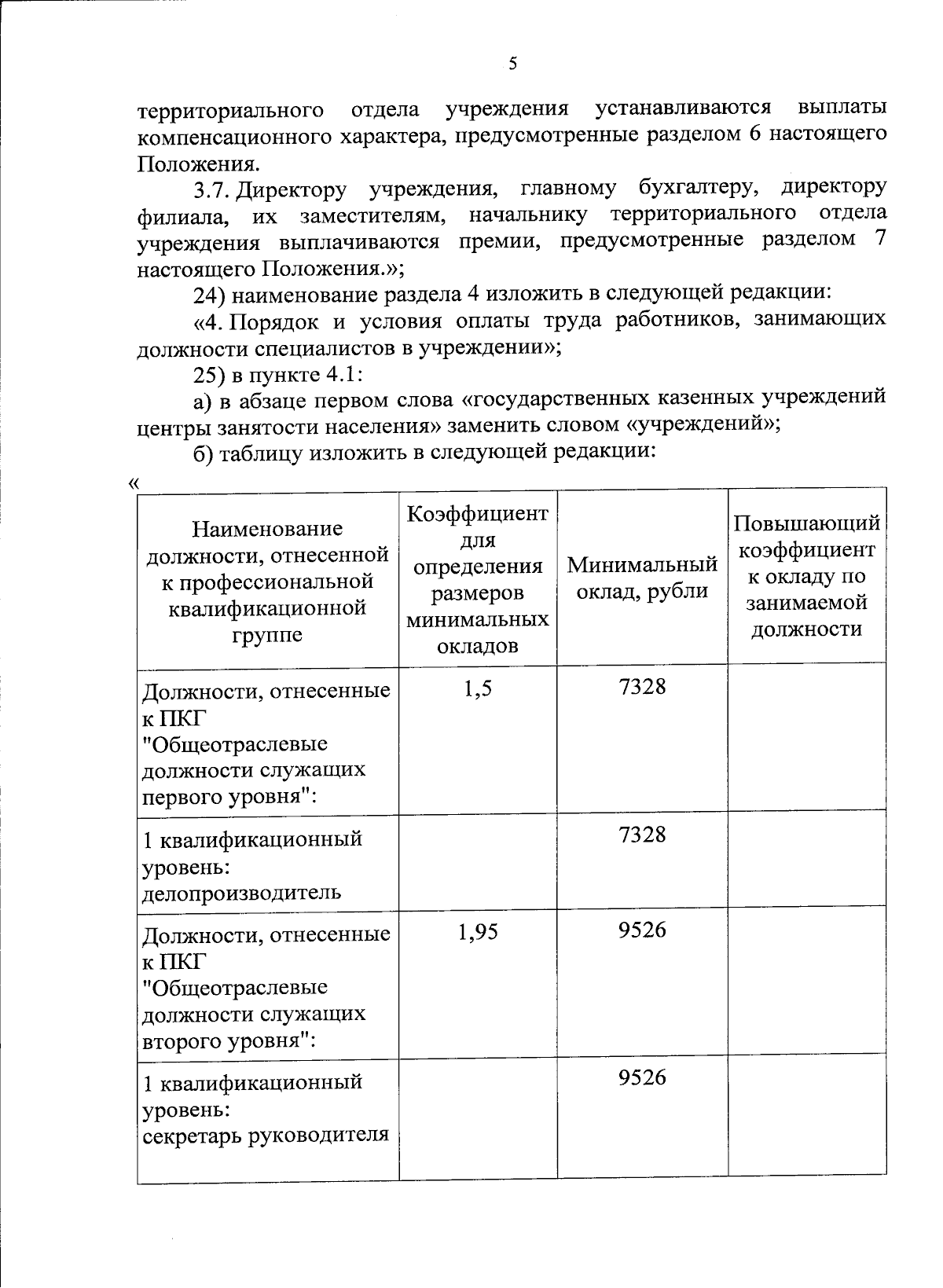 5

территориального отдела учреждения устанавливаются выплаты компенсационного характера, предусмотренные разделом 6 настоящего Положения.

3.7. Директору учреждения, главному бухгалтеру, директору филиала, их заместителям, начальнику территориального отдела учреждения выплачиваются премии, предусмотренные разделом 7 настоящего Положения.»;

24) наименование раздела 4 изложить в следующей редакции:

«4. Порядок и условия оплаты труда работников, занимающих должности специалистов в учреждении»;

25) в пункте 4.1:

а) в абзаце первом слова «государственных казенных учреждений центры занятости населения» заменить словом «учреждений»;

б) таблицу изложить в следующей редакции:

«

| Наименование должности, отнесенной к профессиональной квалификационной группе | Коэффициент для определения размеров минимальных окладов | Минимальный оклад, рубли | Повышающий коэффициент к окладу по занимаемой должности |
|---|---|---|---|
| Должности, отнесенные к ПКГ "Общеотраслевые должности служащих первого уровня": | 1,5 | 7328 | |
| 1 квалификационный уровень: делопроизводитель | | 7328 | |
| Должности, отнесенные к ПКГ "Общеотраслевые должности служащих второго уровня": | 1,95 | 9526 | |
| 1 квалификационный уровень: секретарь руководителя | | 9526 | |